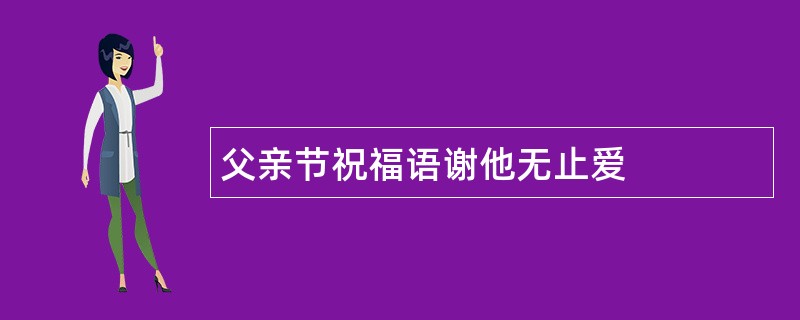 父亲节祝福语谢他无止爱